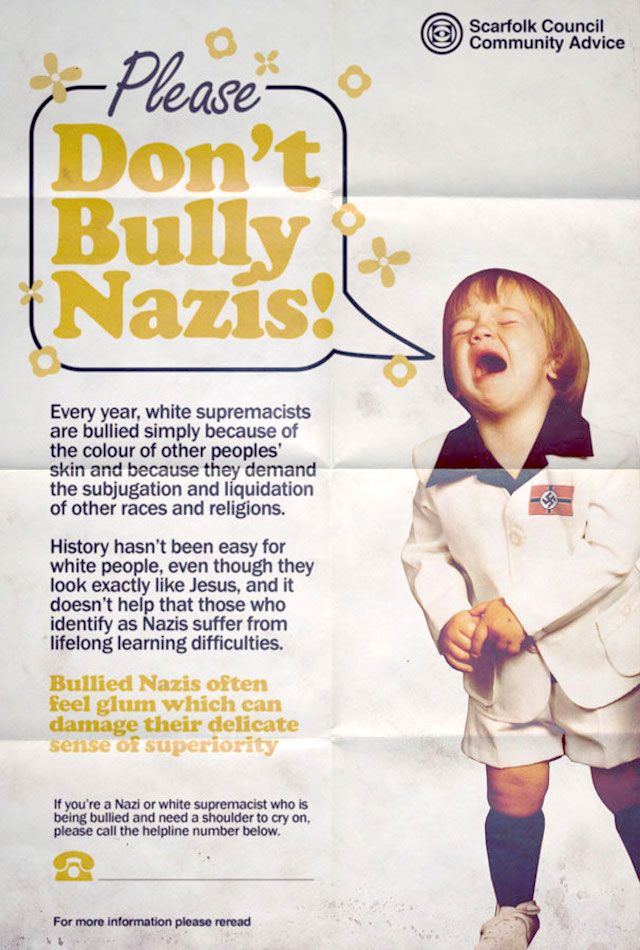 Scarfolk Council
Community Advice

Please
Don't
Bully
Nazis!

Every year, white supremacists are bullied simply because of the colour of other peoples' skin and because they demand the subjugation and liquidation of other races and religions.

History hasn't been easy for white people, even though they look exactly like Jesus, and it doesn't help that those who identify as Nazis suffer from lifelong learning difficulties.

Bullied Nazis often feel glum which can damage their delicate sense of superiority

If you're a Nazi or white supremacist who is being bullied and need a shoulder to cry on, please call the helpline number below.

For more information please reread